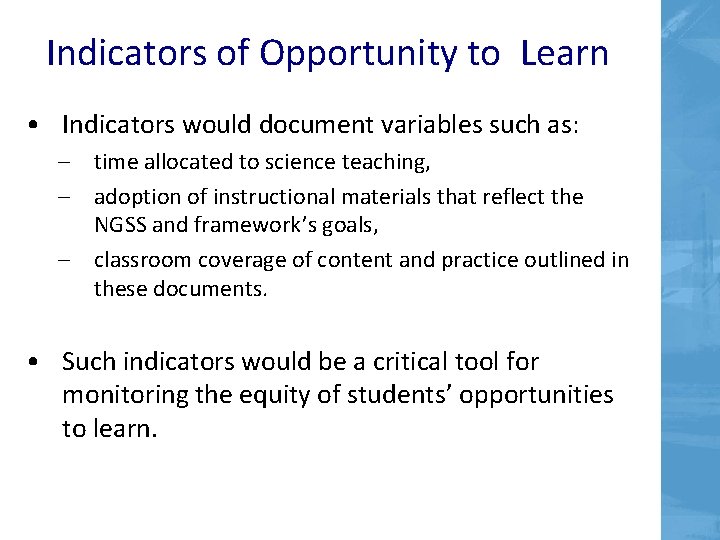 Indicators of Opportunity to Learn

• Indicators would document variables such as:
– time allocated to science teaching,
– adoption of instructional materials that reflect the NGSS and framework's goals,
– classroom coverage of content and practice outlined in these documents.

• Such indicators would be a critical tool for monitoring the equity of students' opportunities to learn.